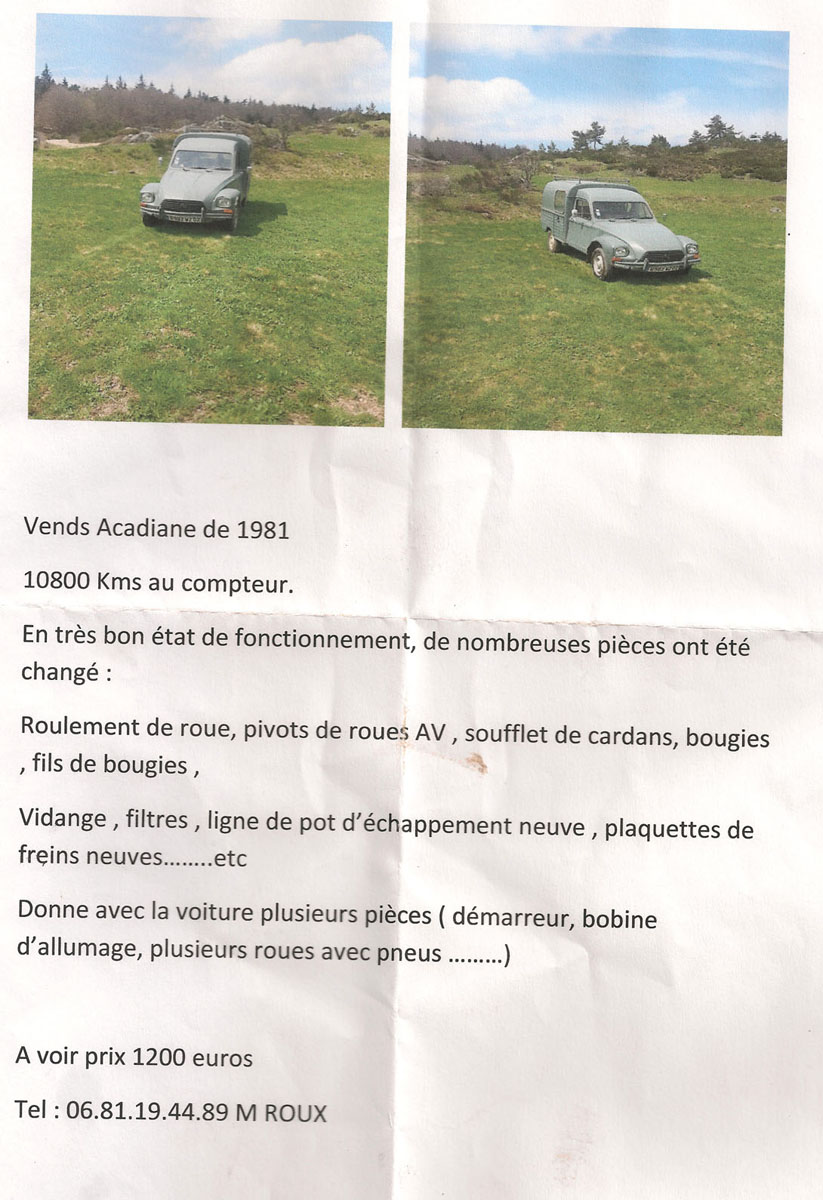 Vends Acadiane de 1981

10800 Kms au compteur.

En très bon état de fonctionnement, de nombreuses pièces ont été changé :

Roulement de roue, pivots de roues AV , soufflet de cardans, bougies , fils de bougies ,

Vidange , filtres , ligne de pot d'échappement neuve , plaquettes de freins neuves……..etc

Donne avec la voiture plusieurs pièces ( démarreur, bobine d'allumage, plusieurs roues avec pneus ………)

A voir prix 1200 euros

Tel : 06.81.19.44.89 M ROUX